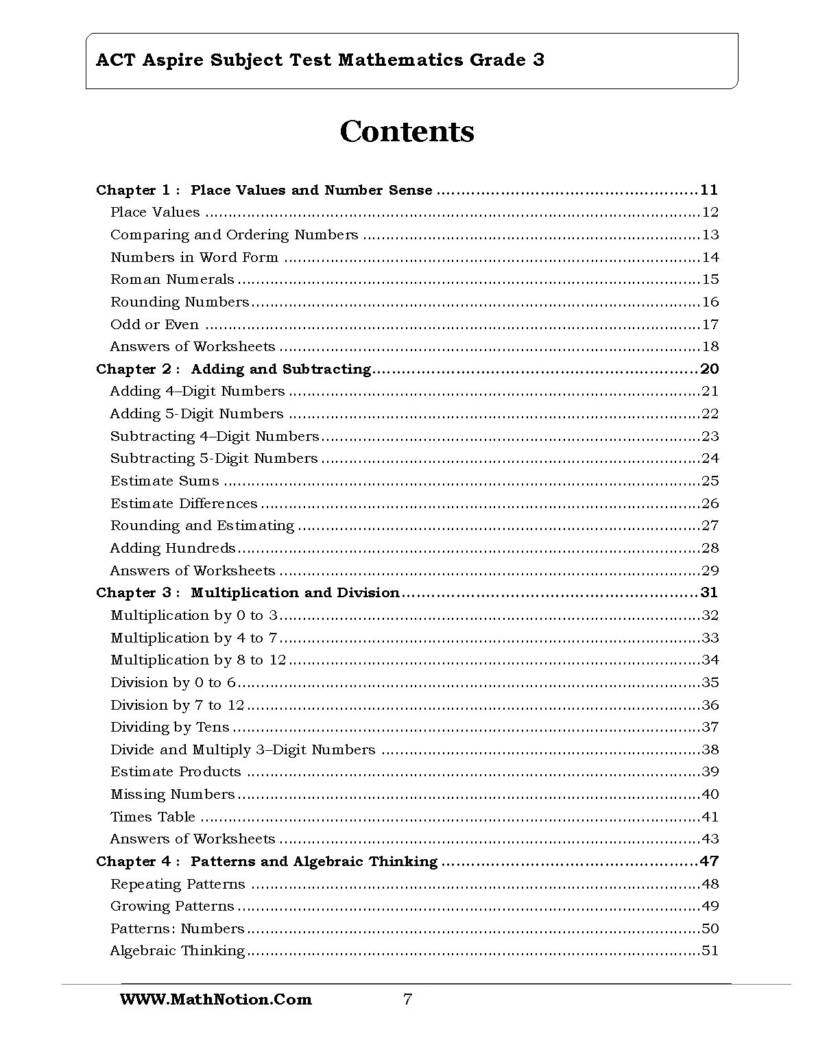 ACT Aspire Subject Test Mathematics Grade 3

Contents

Chapter 1 : Place Values and Number Sense 11
Place Values 12
Comparing and Ordering Numbers 13
Numbers in Word Form 14
Roman Numerals 15
Rounding Numbers 16
Odd or Even 17
Answers of Worksheets 18
Chapter 2 : Adding and Subtracting 20
Adding 4–Digit Numbers 21
Adding 5-Digit Numbers 22
Subtracting 4–Digit Numbers 23
Subtracting 5-Digit Numbers 24
Estimate Sums 25
Estimate Differences 26
Rounding and Estimating 27
Adding Hundreds 28
Answers of Worksheets 29
Chapter 3 : Multiplication and Division 31
Multiplication by 0 to 3 32
Multiplication by 4 to 7 33
Multiplication by 8 to 12 34
Division by 0 to 6 35
Division by 7 to 12 36
Dividing by Tens 37
Divide and Multiply 3–Digit Numbers 38
Estimate Products 39
Missing Numbers 40
Times Table 41
Answers of Worksheets 43
Chapter 4 : Patterns and Algebraic Thinking 47
Repeating Patterns 48
Growing Patterns 49
Patterns: Numbers 50
Algebraic Thinking 51

WWW.MathNotion.Com 7